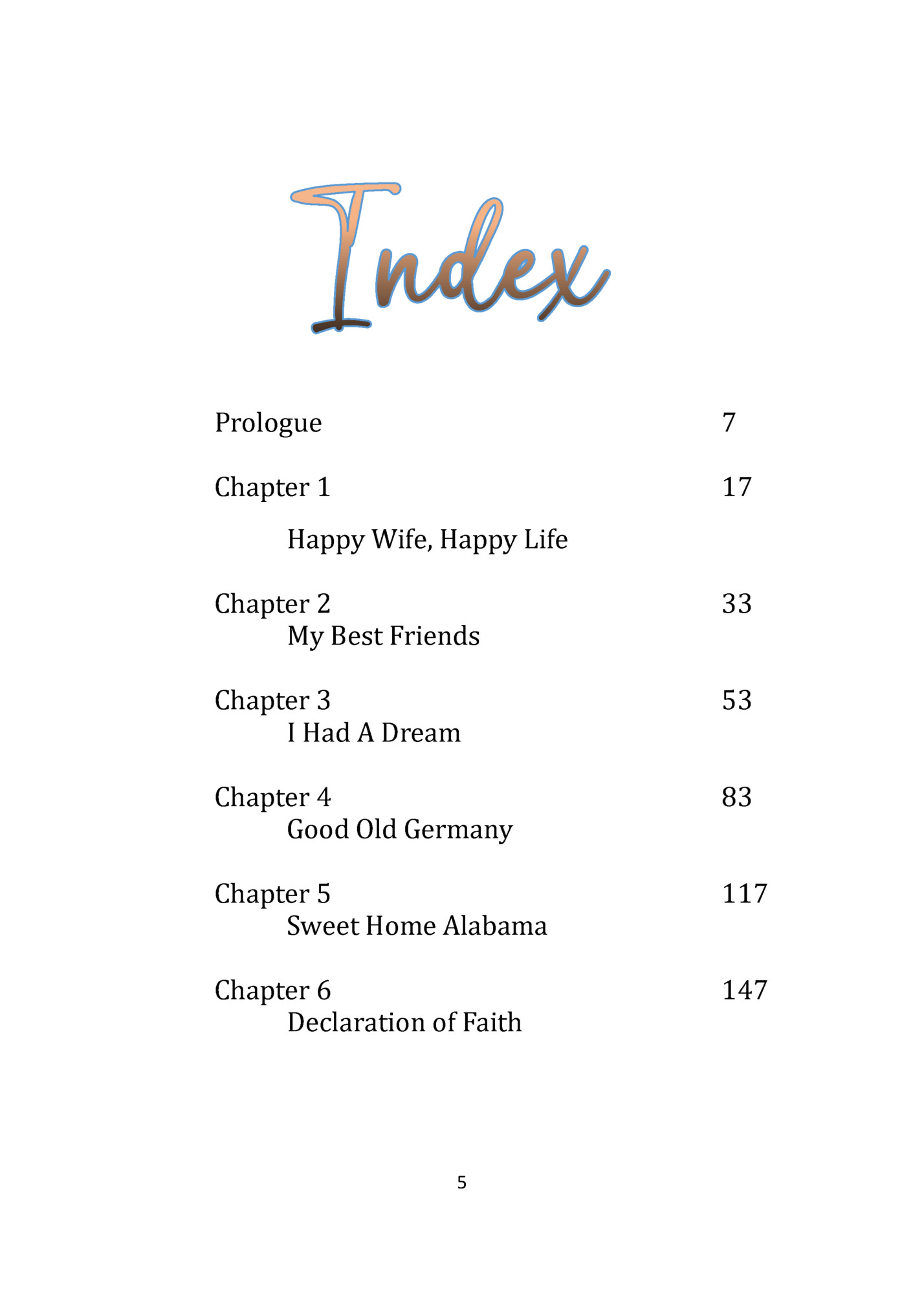 Index

Prologue 7

Chapter 1 17

Happy Wife, Happy Life

Chapter 2 33
My Best Friends

Chapter 3 53
I Had A Dream

Chapter 4 83
Good Old Germany

Chapter 5 117
Sweet Home Alabama

Chapter 6 147
Declaration of Faith

5